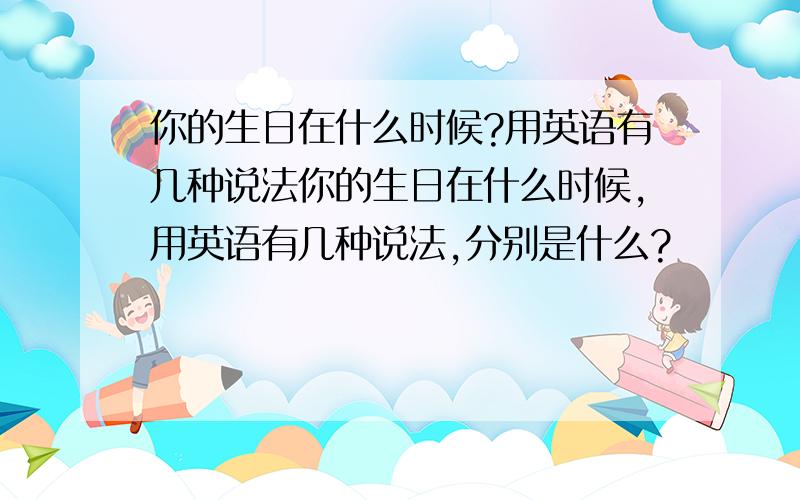 你的生日在什么时候?用英语有几种说法你的生日在什么时候,用英语有几种说法,分别是什么?